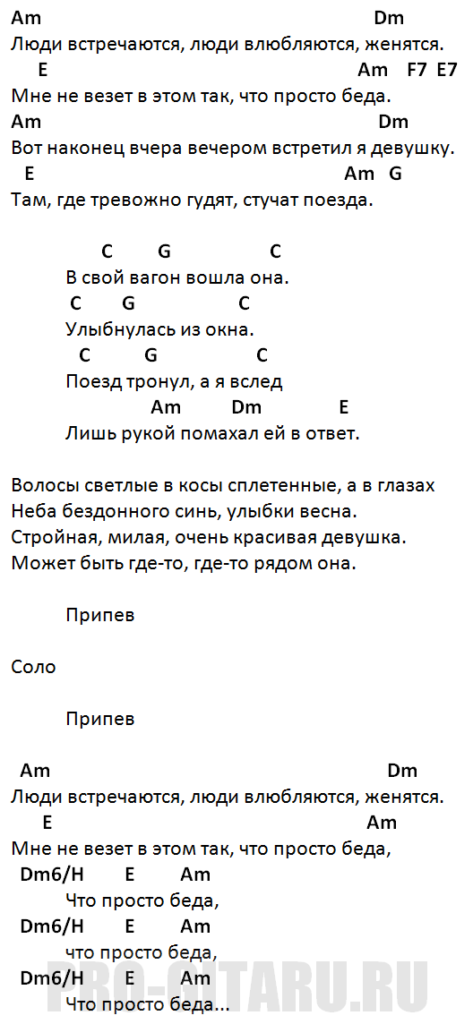 Am Dm
Люди встречаются, люди влюбляются, женятся.
E Am F7 E7
Мне не везет в этом так, что просто беда.
Am Dm
Вот наконец вчера вечером встретил я девушку.
E Am G
Там, где тревожно гудят, стучат поезда.

C G C
В свой вагон вошла она.
C G C
Улыбнулась из окна.
C G C
Поезд тронул, а я вслед
Am Dm E
Лишь рукой помахал ей в ответ.

Волосы светлые в косы сплетенные, а в глазах
Неба бездонного синь, улыбки весна.
Стройная, милая, очень красивая девушка.
Может быть где-то, где-то рядом она.

Припев

Соло

Припев

Am Dm
Люди встречаются, люди влюбляются, женятся.
E Am
Мне не везет в этом так, что просто беда,
Dm6/H E Am
Что просто беда,
Dm6/H E Am
что просто беда,
Dm6/H E Am
Что просто беда...

PRO-GITARU.RU